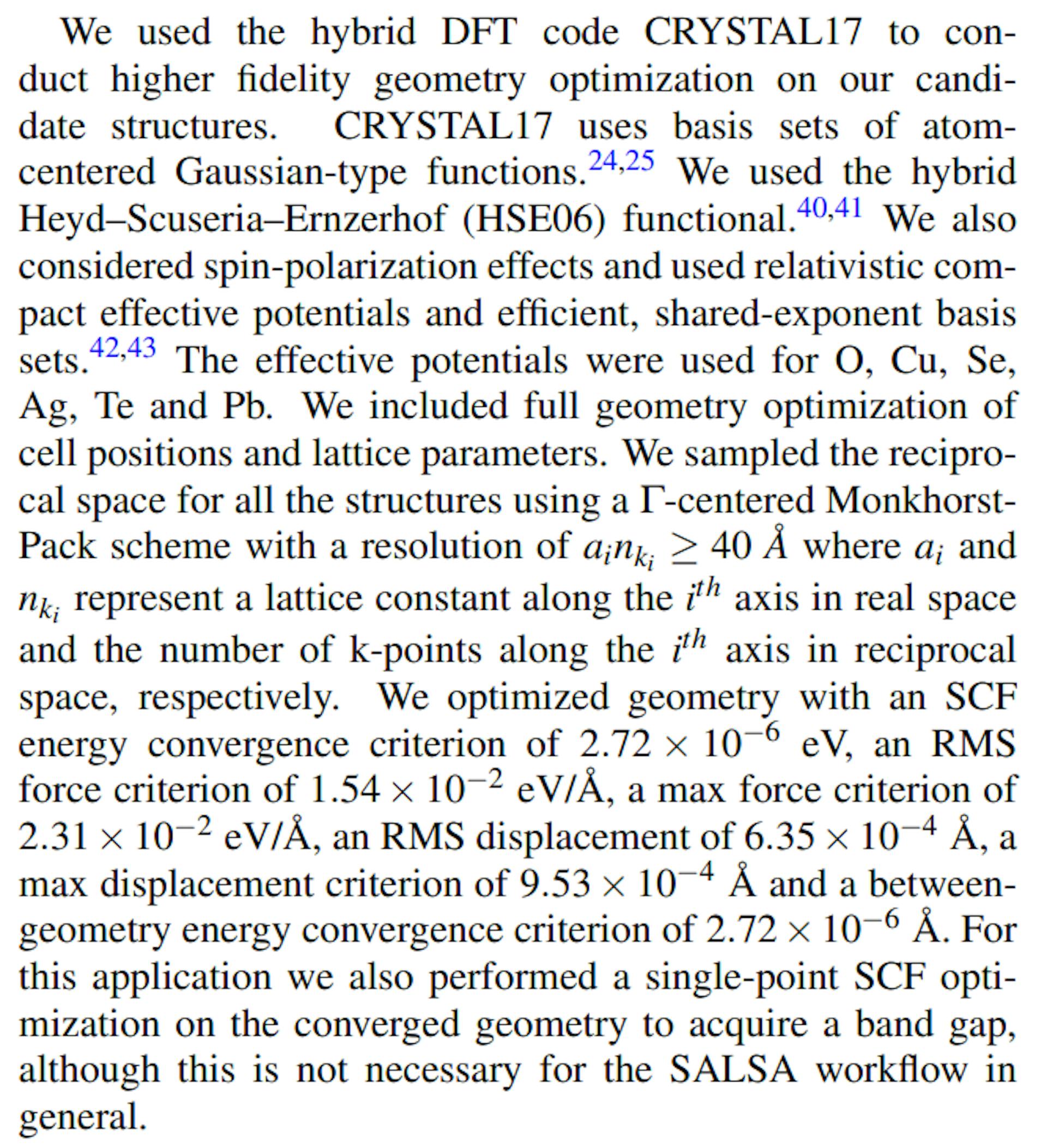 We used the hybrid DFT code CRYSTAL17 to conduct higher fidelity geometry optimization on our candidate structures. CRYSTAL17 uses basis sets of atom-centered Gaussian-type functions.$^{24,25}$ We used the hybrid Heyd–Scuseria–Ernzerhof (HSE06) functional.$^{40,41}$ We also considered spin-polarization effects and used relativistic compact effective potentials and efficient, shared-exponent basis sets.$^{42,43}$ The effective potentials were used for O, Cu, Se, Ag, Te and Pb. We included full geometry optimization of cell positions and lattice parameters. We sampled the reciprocal space for all the structures using a Γ-centered Monkhorst-Pack scheme with a resolution of $a_i n_{k_i} \geq 40$ Å where $a_i$ and $n_{k_i}$ represent a lattice constant along the $i^{th}$ axis in real space and the number of k-points along the $i^{th}$ axis in reciprocal space, respectively. We optimized geometry with an SCF energy convergence criterion of $2.72 \times 10^{-6}$ eV, an RMS force criterion of $1.54 \times 10^{-2}$ eV/Å, a max force criterion of $2.31 \times 10^{-2}$ eV/Å, an RMS displacement of $6.35 \times 10^{-4}$ Å, a max displacement criterion of $9.53 \times 10^{-4}$ Å and a between-geometry energy convergence criterion of $2.72 \times 10^{-6}$ Å. For this application we also performed a single-point SCF optimization on the converged geometry to acquire a band gap, although this is not necessary for the SALSA workflow in general.